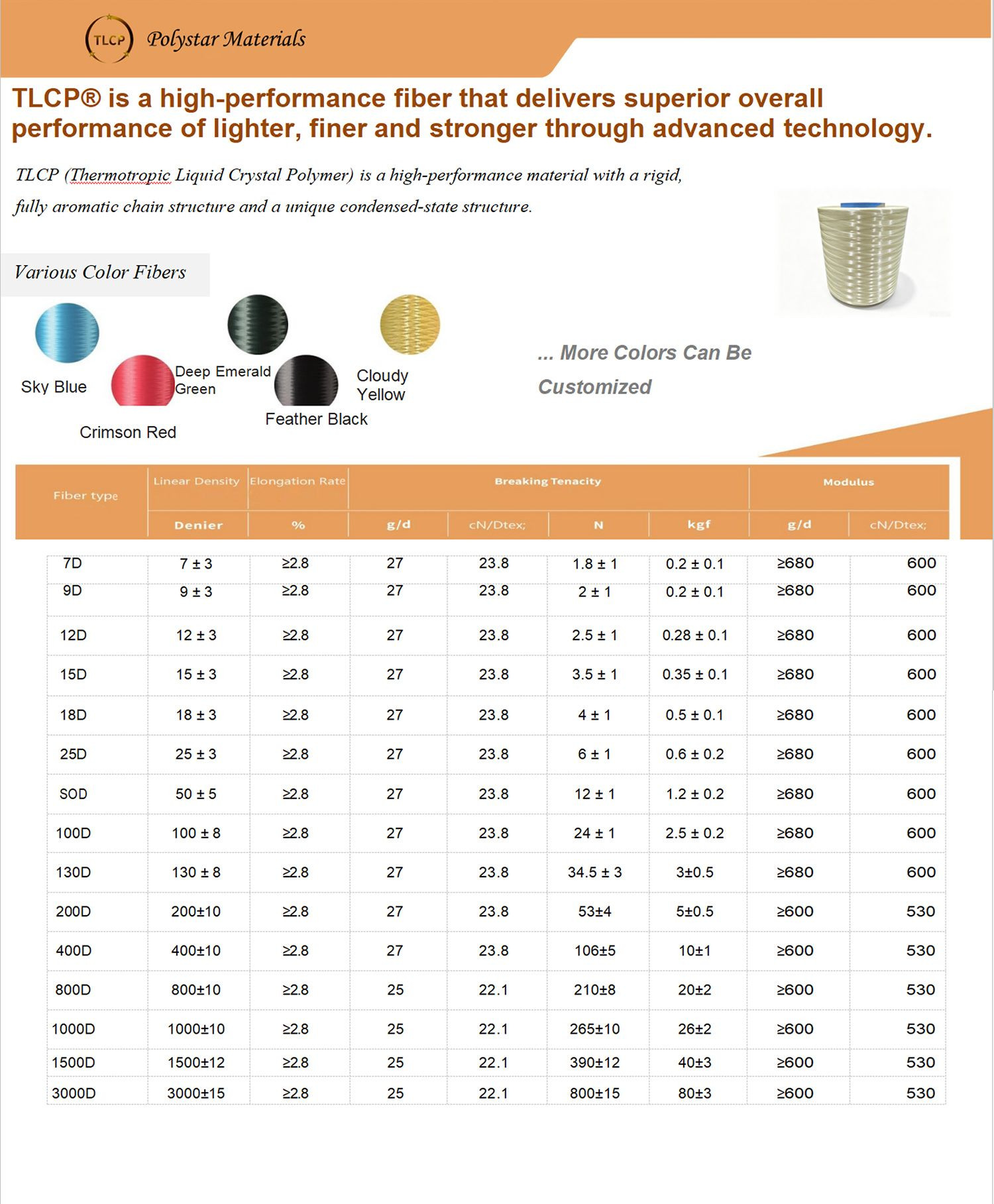 TLCP Polystar Materials

TLCP® is a high-performance fiber that delivers superior overall performance of lighter, finer and stronger through advanced technology.

TLCP (Thermotropic Liquid Crystal Polymer) is a high-performance material with a rigid, fully aromatic chain structure and a unique condensed-state structure.

Various Color Fibers

Sky Blue

Crimson Red

Deep Emerald Green

Feather Black

Cloudy Yellow

... More Colors Can Be Customized

| Fiber type | Linear Density | Elongation Rate | Breaking Tenacity | | | | Modulus | |
|---|---|---|---|---|---|---|---|---|
| | Denier | % | g/d | cN/Dtex; | N | kgf | g/d | cN/Dtex; |
| 7D | 7 ± 3 | ≥2.8 | 27 | 23.8 | 1.8 ± 1 | 0.2 ± 0.1 | ≥680 | 600 |
| 9D | 9 ± 3 | ≥2.8 | 27 | 23.8 | 2 ± 1 | 0.2 ± 0.1 | ≥680 | 600 |
| 12D | 12 ± 3 | ≥2.8 | 27 | 23.8 | 2.5 ± 1 | 0.28 ± 0.1 | ≥680 | 600 |
| 15D | 15 ± 3 | ≥2.8 | 27 | 23.8 | 3.5 ± 1 | 0.35 ± 0.1 | ≥680 | 600 |
| 18D | 18 ± 3 | ≥2.8 | 27 | 23.8 | 4 ± 1 | 0.5 ± 0.1 | ≥680 | 600 |
| 25D | 25 ± 3 | ≥2.8 | 27 | 23.8 | 6 ± 1 | 0.6 ± 0.2 | ≥680 | 600 |
| SOD | 50 ± 5 | ≥2.8 | 27 | 23.8 | 12 ± 1 | 1.2 ± 0.2 | ≥680 | 600 |
| 100D | 100 ± 8 | ≥2.8 | 27 | 23.8 | 24 ± 1 | 2.5 ± 0.2 | ≥680 | 600 |
| 130D | 130 ± 8 | ≥2.8 | 27 | 23.8 | 34.5 ± 3 | 3±0.5 | ≥680 | 600 |
| 200D | 200±10 | ≥2.8 | 27 | 23.8 | 53±4 | 5±0.5 | ≥600 | 530 |
| 400D | 400±10 | ≥2.8 | 27 | 23.8 | 106±5 | 10±1 | ≥600 | 530 |
| 800D | 800±10 | ≥2.8 | 25 | 22.1 | 210±8 | 20±2 | ≥600 | 530 |
| 1000D | 1000±10 | ≥2.8 | 25 | 22.1 | 265±10 | 26±2 | ≥600 | 530 |
| 1500D | 1500±12 | ≥2.8 | 25 | 22.1 | 390±12 | 40±3 | ≥600 | 530 |
| 3000D | 3000±15 | ≥2.8 | 25 | 22.1 | 800±15 | 80±3 | ≥600 | 530 |